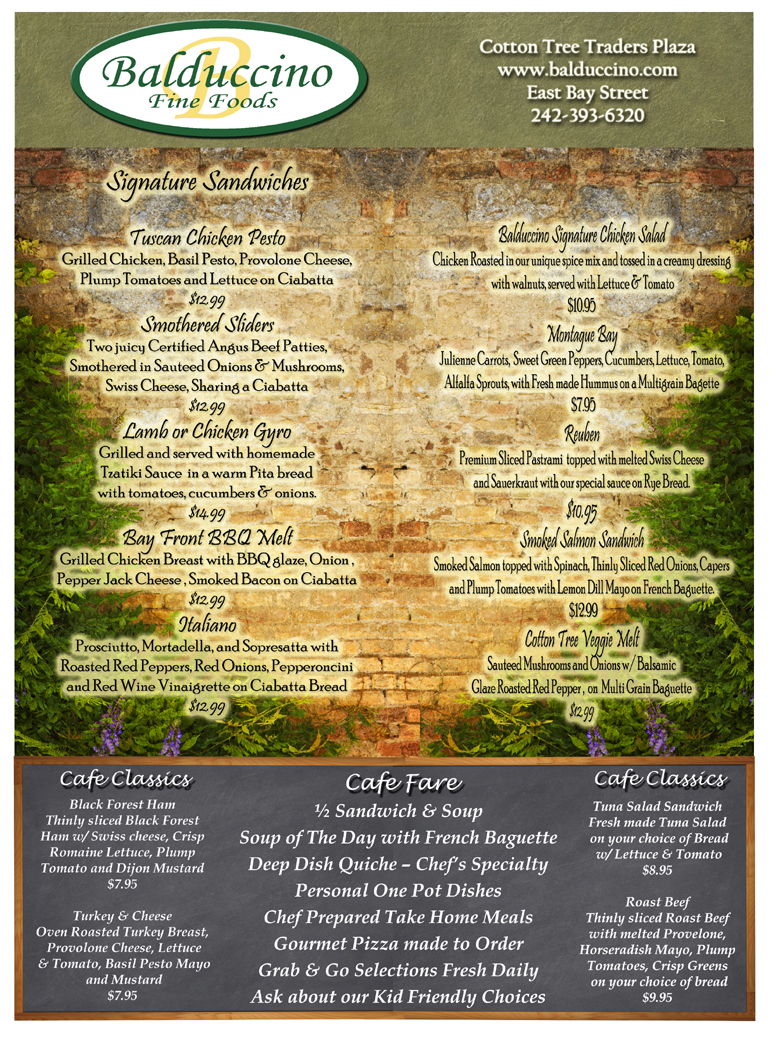 Balduccino
Fine Foods

Cotton Tree Traders Plaza
www.balduccino.com
East Bay Street
242-393-6320

Signature Sandwiches

Tuscan Chicken Pesto
Grilled Chicken, Basil Pesto, Provolone Cheese, Plump Tomatoes and Lettuce on Ciabatta
$12.99

Smothered Sliders
Two juicy Certified Angus Beef Patties, Smothered in Sauteed Onions & Mushrooms, Swiss Cheese, Sharing a Ciabatta
$12.99

Lamb or Chicken Gyro
Grilled and served with homemade Tzatiki Sauce in a warm Pita bread with tomatoes, cucumbers & onions.
$14.99

Bay Front BBQ Melt
Grilled Chicken Breast with BBQ glaze, Onion , Pepper Jack Cheese , Smoked Bacon on Ciabatta
$12.99

Italiano
Prosciutto, Mortadella, and Sopresatta with Roasted Red Peppers, Red Onions, Pepperoncini and Red Wine Vinaigrette on Ciabatta Bread
$12.99

Balduccino Signature Chicken Salad
Chicken Roasted in our unique spice mix and tossed in a creamy dressing with walnuts, served with Lettuce & Tomato
$10.95

Montague Bay
Julienne Carrots, Sweet Green Peppers, Cucumbers, Lettuce, Tomato, Alfalfa Sprouts, with Fresh made Hummus on a Multigrain Bagette
$7.95

Reuben
Premium Sliced Pastrami topped with melted Swiss Cheese and Sauerkraut with our special sauce on Rye Bread.
$10.95

Smoked Salmon Sandwich
Smoked Salmon topped with Spinach, Thinly Sliced Red Onions, Capers and Plump Tomatoes with Lemon Dill Mayo on French Baguette.
$12.99

Cotton Tree Veggie Melt
Sauteed Mushrooms and Onions w/ Balsamic Glaze Roasted Red Pepper , on Multi Grain Baguette
$12.99

Cafe Classics
Black Forest Ham
Thinly sliced Black Forest Ham w/ Swiss cheese, Crisp Romaine Lettuce, Plump Tomato and Dijon Mustard
$7.95

Turkey & Cheese
Oven Roasted Turkey Breast, Provolone Cheese, Lettuce & Tomato, Basil Pesto Mayo and Mustard
$7.95

Cafe Fare
½ Sandwich & Soup
Soup of The Day with French Baguette
Deep Dish Quiche – Chef's Specialty
Personal One Pot Dishes
Chef Prepared Take Home Meals
Gourmet Pizza made to Order
Grab & Go Selections Fresh Daily
Ask about our Kid Friendly Choices

Cafe Classics
Tuna Salad Sandwich
Fresh made Tuna Salad on your choice of Bread w/ Lettuce & Tomato
$8.95

Roast Beef
Thinly sliced Roast Beef with melted Provelone, Horseradish Mayo, Plump Tomatoes, Crisp Greens on your choice of bread
$9.95